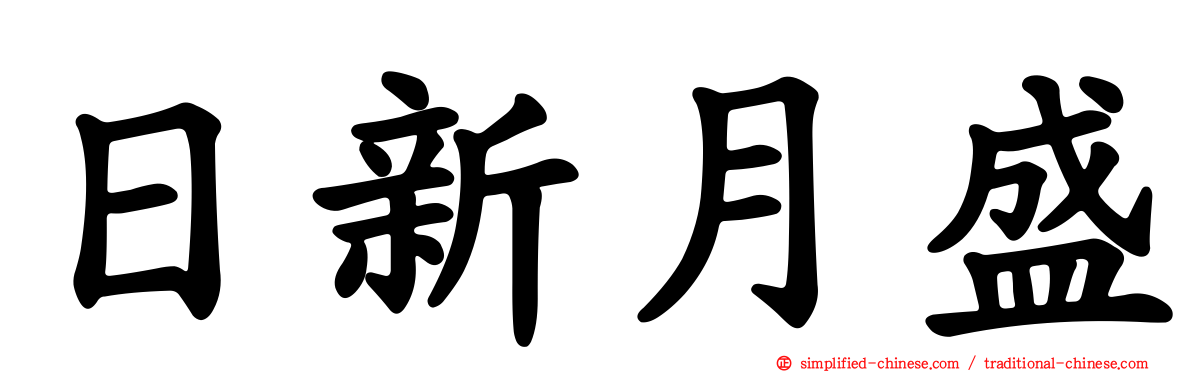 日新月盛

simplified-chinese.com / traditional-chinese.com